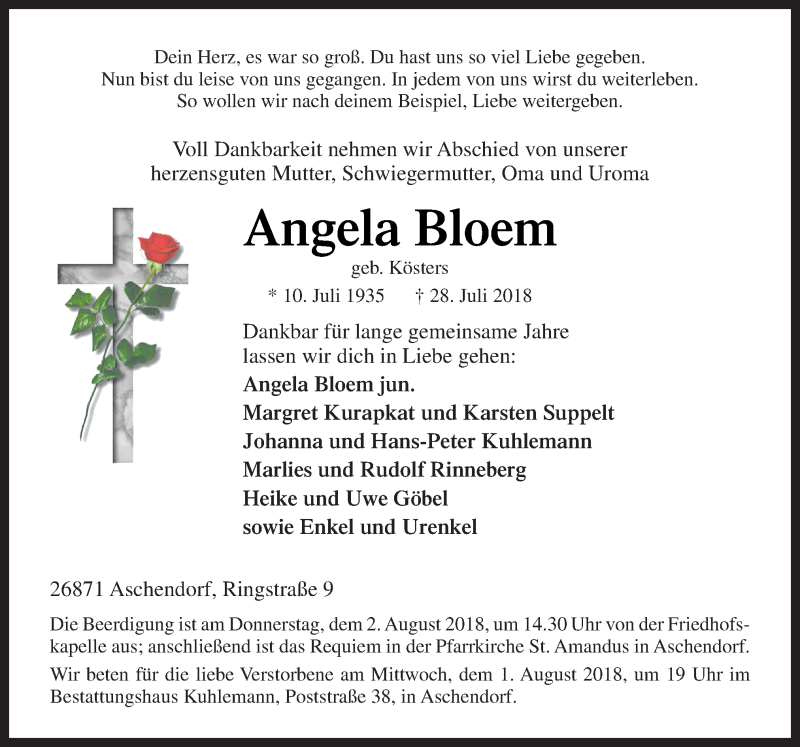 Dein Herz, es war so groß. Du hast uns so viel Liebe gegeben.
Nun bist du leise von uns gegangen. In jedem von uns wirst du weiterleben.
So wollen wir nach deinem Beispiel, Liebe weitergeben.

Voll Dankbarkeit nehmen wir Abschied von unserer
herzensguten Mutter, Schwiegermutter, Oma und Uroma

Angela Bloem

geb. Kösters

* 10. Juli 1935 † 28. Juli 2018

Dankbar für lange gemeinsame Jahre
lassen wir dich in Liebe gehen:
Angela Bloem jun.
Margret Kurapkat und Karsten Suppelt
Johanna und Hans-Peter Kuhlemann
Marlies und Rudolf Rinneberg
Heike und Uwe Göbel
sowie Enkel und Urenkel

26871 Aschendorf, Ringstraße 9

Die Beerdigung ist am Donnerstag, dem 2. August 2018, um 14.30 Uhr von der Friedhofskapelle aus; anschließend ist das Requiem in der Pfarrkirche St. Amandus in Aschendorf.

Wir beten für die liebe Verstorbene am Mittwoch, dem 1. August 2018, um 19 Uhr im Bestattungshaus Kuhlemann, Poststraße 38, in Aschendorf.